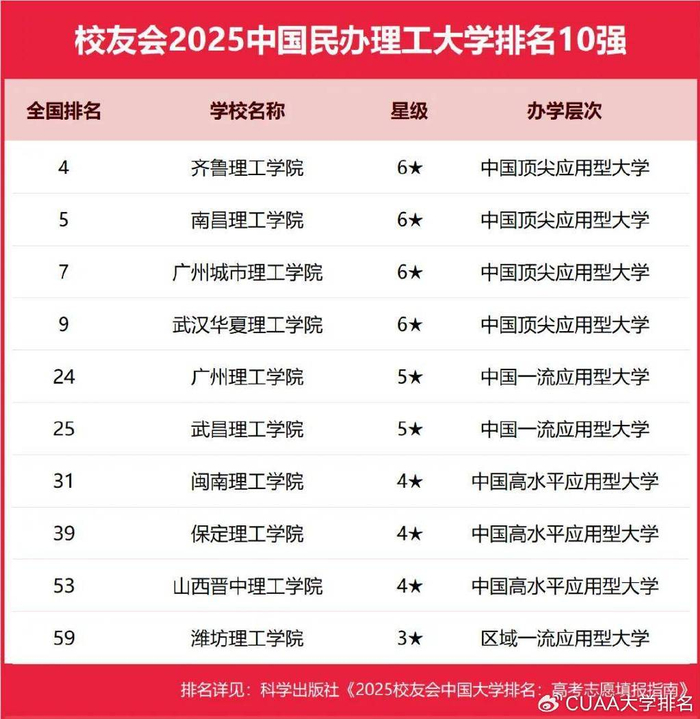 校友会2025中国民办理工大学排名10强

| 全国排名 | 学校名称 | 星级 | 办学层次 |
|---|---|---|---|
| 4 | 齐鲁理工学院 | 6★ | 中国顶尖应用型大学 |
| 5 | 南昌理工学院 | 6★ | 中国顶尖应用型大学 |
| 7 | 广州城市理工学院 | 6★ | 中国顶尖应用型大学 |
| 9 | 武汉华夏理工学院 | 6★ | 中国顶尖应用型大学 |
| 24 | 广州理工学院 | 5★ | 中国一流应用型大学 |
| 25 | 武昌理工学院 | 5★ | 中国一流应用型大学 |
| 31 | 闽南理工学院 | 4★ | 中国高水平应用型大学 |
| 39 | 保定理工学院 | 4★ | 中国高水平应用型大学 |
| 53 | 山西晋中理工学院 | 4★ | 中国高水平应用型大学 |
| 59 | 潍坊理工学院 | 3★ | 区域一流应用型大学 |

排名详见：科学出版社《2025校友会中国大学排名：高考志愿填报指南》

CUAA大学排名